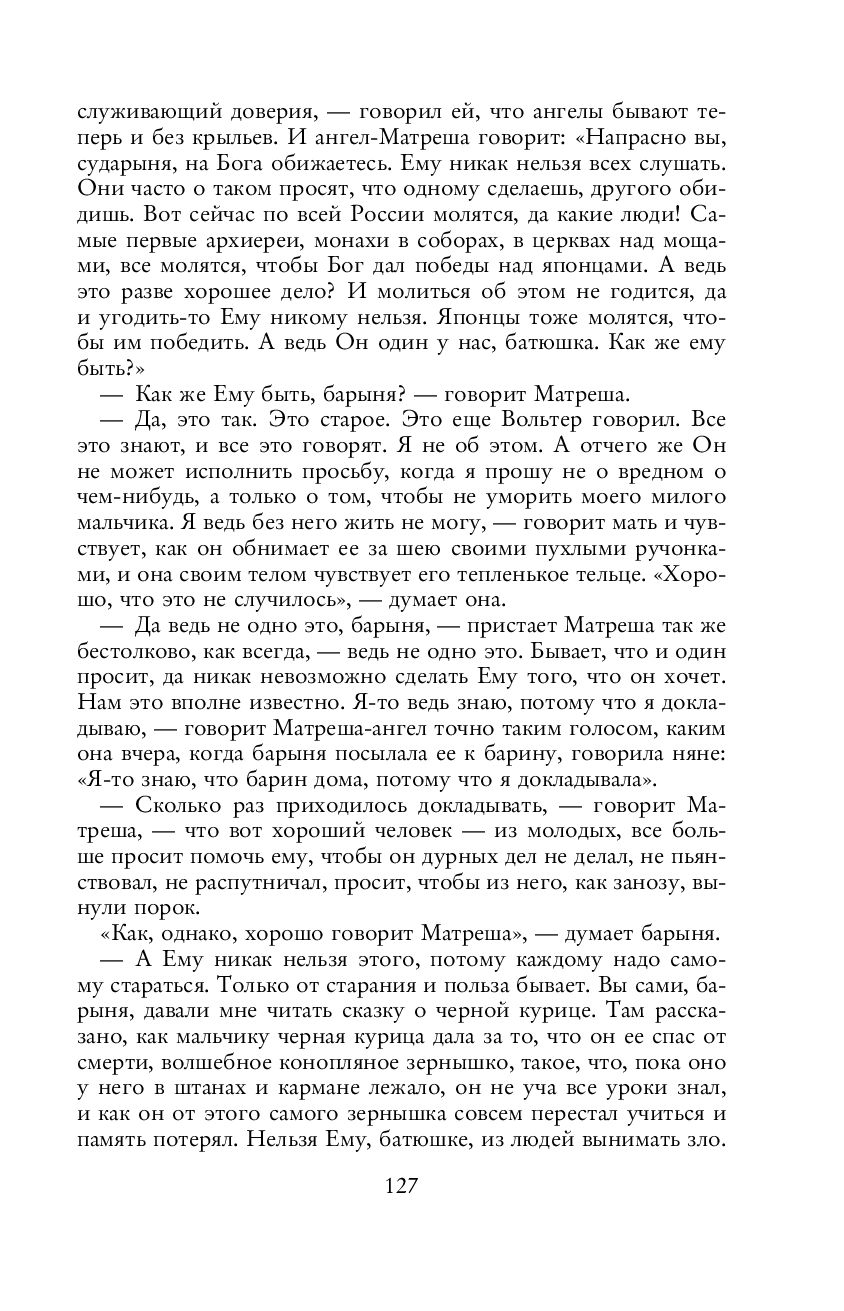 служивающий доверия, — говорил ей, что ангелы бывают теперь и без крыльев. И ангел-Матреша говорит: «Напрасно вы, сударыня, на Бога обижаетесь. Ему никак нельзя всех слушать. Они часто о таком просят, что одному сделаешь, другого обидишь. Вот сейчас по всей России молятся, да какие люди! Самые первые архиереи, монахи в соборах, в церквах над мощами, все молятся, чтобы Бог дал победы над японцами. А ведь это разве хорошее дело? И молиться об этом не годится, да и угодить-то Ему никому нельзя. Японцы тоже молятся, чтобы им победить. А ведь Он один у нас, батюшка. Как же ему быть?»

— Как же Ему быть, барыня? — говорит Матреша.

— Да, это так. Это старое. Это еще Вольтер говорил. Все это знают, и все это говорят. Я не об этом. А отчего же Он не может исполнить просьбу, когда я прошу не о вредном о чем-нибудь, а только о том, чтобы не уморить моего милого мальчика. Я ведь без него жить не могу, — говорит мать и чувствует, как он обнимает ее за шею своими пухлыми ручонками, и она своим телом чувствует его тепленькое тельце. «Хорошо, что это не случилось», — думает она.

— Да ведь не одно это, барыня, — пристает Матреша так же бестолково, как всегда, — ведь не одно это. Бывает, что и один просит, да никак невозможно сделать Ему того, что он хочет. Нам это вполне известно. Я-то ведь знаю, потому что я докладываю, — говорит Матреша-ангел точно таким голосом, каким она вчера, когда барыня посылала ее к барину, говорила няне: «Я-то знаю, что барин дома, потому что я докладывала».

— Сколько раз приходилось докладывать, — говорит Матреша, — что вот хороший человек — из молодых, все больше просит помочь ему, чтобы он дурных дел не делал, не пьянствовал, не распутничал, просит, чтобы из него, как занозу, вынули порок.

«Как, однако, хорошо говорит Матреша», — думает барыня.

— А Ему никак нельзя этого, потому каждому надо самому стараться. Только от старания и польза бывает. Вы сами, барыня, давали мне читать сказку о черной курице. Там рассказано, как мальчику черная курица дала за то, что он ее спас от смерти, волшебное конопляное зернышко, такое, что, пока оно у него в штанах и кармане лежало, он не уча все уроки знал, и как он от этого самого зернышка совсем перестал учиться и память потерял. Нельзя Ему, батюшке, из людей вынимать зло.

127